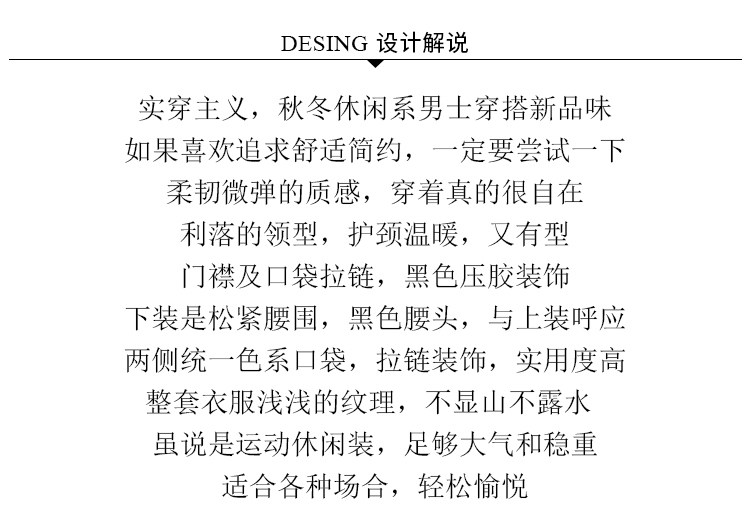 DESING 设计解说

实穿主义，秋冬休闲系男士穿搭新品味
如果喜欢追求舒适简约，一定要尝试一下
柔韧微弹的质感，穿着真的很自在
利落的领型，护颈温暖，又有型
门襟及口袋拉链，黑色压胶装饰
下装是松紧腰围，黑色腰头，与上装呼应
两侧统一色系口袋，拉链装饰，实用度高
整套衣服浅浅的纹理，不显山不露水
虽说是运动休闲装，足够大气和稳重
适合各种场合，轻松愉悦